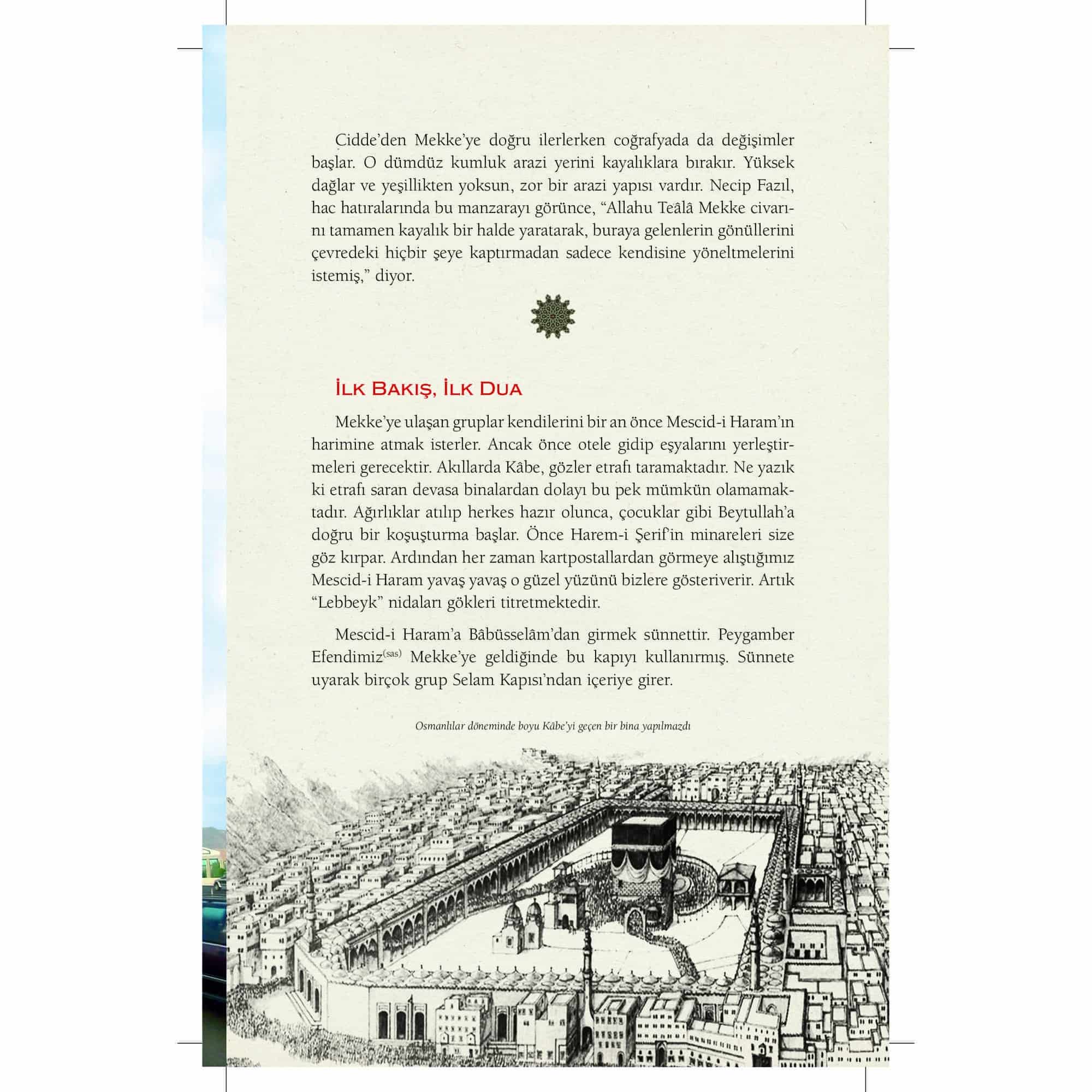 Cidde'den Mekke'ye doğru ilerlerken coğrafyada da değişimler başlar. O dümdüz kumluk arazi yerini kayalıklara bırakır. Yüksek dağlar ve yeşillikten yoksun, zor bir arazi yapısı vardır. Necip Fazıl, hac hatıralarında bu manzarayı görünce, "Allahu Teâlâ Mekke civarını tamamen kayalık bir halde yaratarak, buraya gelenlerin gönüllerini çevredeki hiçbir şeye kaptırmadan sadece kendisine yöneltmelerini istemiş," diyor.

İlk Bakış, İlk Dua

Mekke'ye ulaşan gruplar kendilerini bir an önce Mescid-i Haram'ın harimine atmak isterler. Ancak önce otele gidip eşyalarını yerleştirmeleri gerecektir. Akıllarda Kâbe, gözler etrafı taramaktadır. Ne yazık ki etrafı saran devasa binalardan dolayı bu pek mümkün olamamaktadır. Ağırlıklar atılıp herkes hazır olunca, çocuklar gibi Beytullah'a doğru bir koşuşturma başlar. Önce Harem-i Şerif'in minareleri size göz kırpar. Ardından her zaman kartpostallardan görmeye alıştığımız Mescid-i Haram yavaş yavaş o güzel yüzünü bizlere gösteriverir. Artık "Lebbeyk" nidaları gökleri titretmektedir.

Mescid-i Haram'a Bâbüsselâm'dan girmek sünnettir. Peygamber Efendimiz$^{(sas)}$ Mekke'ye geldiğinde bu kapıyı kullanırmış. Sünnete uyarak birçok grup Selam Kapısı'ndan içeriye girer.

Osmanlılar döneminde boyu Kâbe'yi geçen bir bina yapılmazdı